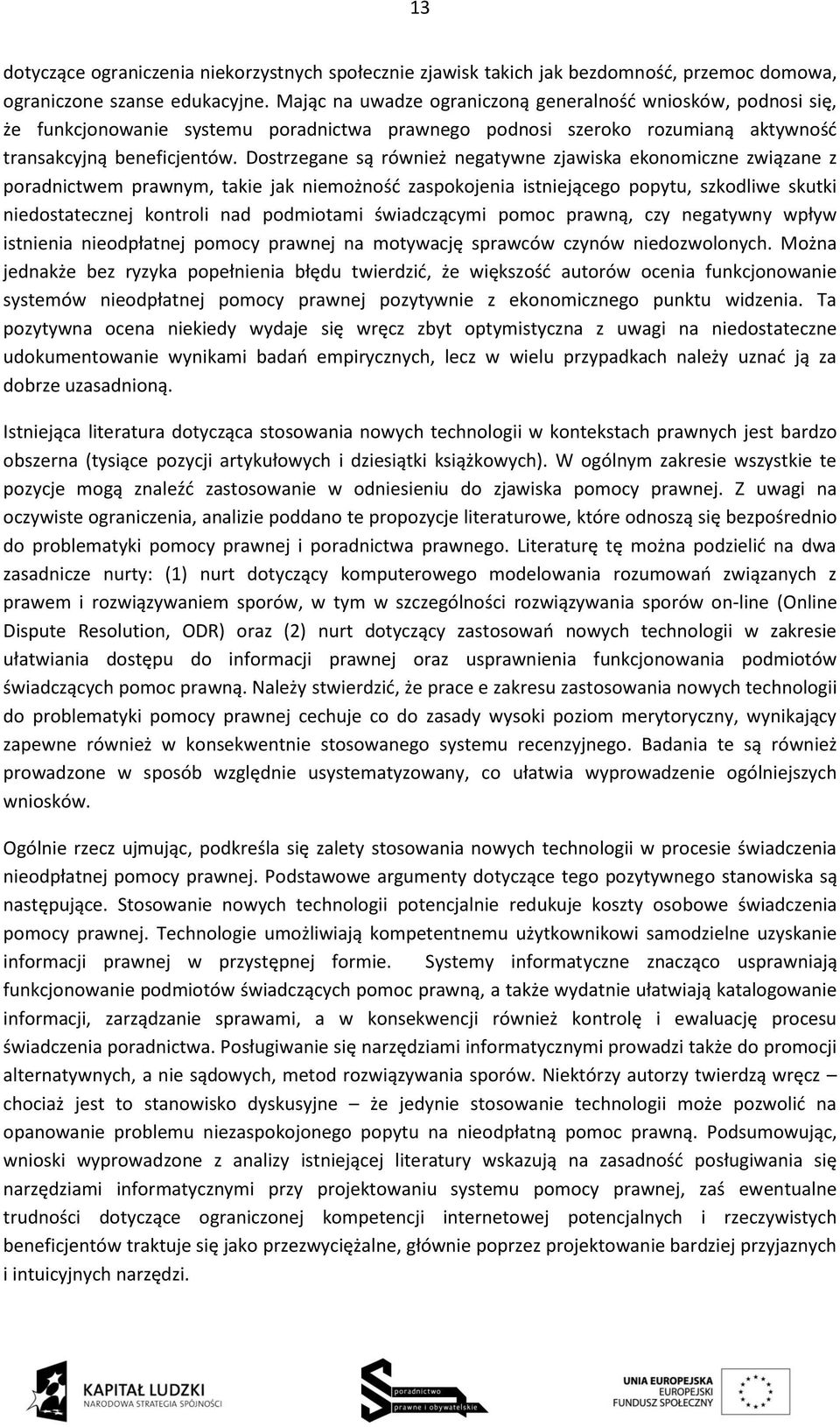 13

dotyczące ograniczenia niekorzystnych społecznie zjawisk takich jak bezdomność, przemoc domowa, ograniczone szanse edukacyjne. Mając na uwadze ograniczoną generalność wniosków, podnosi się, że funkcjonowanie systemu poradnictwa prawnego podnosi szeroko rozumianą aktywność transakcyjną beneficjentów. Dostrzegane są również negatywne zjawiska ekonomiczne związane z poradnictwem prawnym, takie jak niemożność zaspokojenia istniejącego popytu, szkodliwe skutki niedostatecznej kontroli nad podmiotami świadczącymi pomoc prawną, czy negatywny wpływ istnienia nieodpłatnej pomocy prawnej na motywację sprawców czynów niedozwolonych. Można jednakże bez ryzyka popełnienia błędu twierdzić, że większość autorów ocenia funkcjonowanie systemów nieodpłatnej pomocy prawnej pozytywnie z ekonomicznego punktu widzenia. Ta pozytywna ocena niekiedy wydaje się wręcz zbyt optymistyczna z uwagi na niedostateczne udokumentowanie wynikami badań empirycznych, lecz w wielu przypadkach należy uznać ją za dobrze uzasadnioną.

Istniejąca literatura dotycząca stosowania nowych technologii w kontekstach prawnych jest bardzo obszerna (tysiące pozycji artykułowych i dziesiątki książkowych). W ogólnym zakresie wszystkie te pozycje mogą znaleźć zastosowanie w odniesieniu do zjawiska pomocy prawnej. Z uwagi na oczywiste ograniczenia, analizie poddano te propozycje literaturowe, które odnoszą się bezpośrednio do problematyki pomocy prawnej i poradnictwa prawnego. Literaturę tę można podzielić na dwa zasadnicze nurty: (1) nurt dotyczący komputerowego modelowania rozumowań związanych z prawem i rozwiązywaniem sporów, w tym w szczególności rozwiązywania sporów on-line (Online Dispute Resolution, ODR) oraz (2) nurt dotyczący zastosowań nowych technologii w zakresie ułatwiania dostępu do informacji prawnej oraz usprawnienia funkcjonowania podmiotów świadczących pomoc prawną. Należy stwierdzić, że prace e zakresu zastosowania nowych technologii do problematyki pomocy prawnej cechuje co do zasady wysoki poziom merytoryczny, wynikający zapewne również w konsekwentnie stosowanego systemu recenzyjnego. Badania te są również prowadzone w sposób względnie usystematyzowany, co ułatwia wyprowadzenie ogólniejszych wniosków.

Ogólnie rzecz ujmując, podkreśla się zalety stosowania nowych technologii w procesie świadczenia nieodpłatnej pomocy prawnej. Podstawowe argumenty dotyczące tego pozytywnego stanowiska są następujące. Stosowanie nowych technologii potencjalnie redukuje koszty osobowe świadczenia pomocy prawnej. Technologie umożliwiają kompetentnemu użytkownikowi samodzielne uzyskanie informacji prawnej w przystępnej formie. Systemy informatyczne znacząco usprawniają funkcjonowanie podmiotów świadczących pomoc prawną, a także wydatnie ułatwiają katalogowanie informacji, zarządzanie sprawami, a w konsekwencji również kontrolę i ewaluację procesu świadczenia poradnictwa. Posługiwanie się narzędziami informatycznymi prowadzi także do promocji alternatywnych, a nie sądowych, metod rozwiązywania sporów. Niektórzy autorzy twierdzą wręcz – chociaż jest to stanowisko dyskusyjne – że jedynie stosowanie technologii może pozwolić na opanowanie problemu niezaspokojonego popytu na nieodpłatną pomoc prawną. Podsumowując, wnioski wyprowadzone z analizy istniejącej literatury wskazują na zasadność posługiwania się narzędziami informatycznymi przy projektowaniu systemu pomocy prawnej, zaś ewentualne trudności dotyczące ograniczonej kompetencji internetowej potencjalnych i rzeczywistych beneficjentów traktuje się jako przezwyciężalne, głównie poprzez projektowanie bardziej przyjaznych i intuicyjnych narzędzi.

KAPITAŁ LUDZKI
NARODOWA STRATEGIA SPÓJNOŚCI

poradnictwo
prawne i obywatelskie

UNIA EUROPEJSKA
EUROPEJSKI
FUNDUSZ SPOŁECZNY